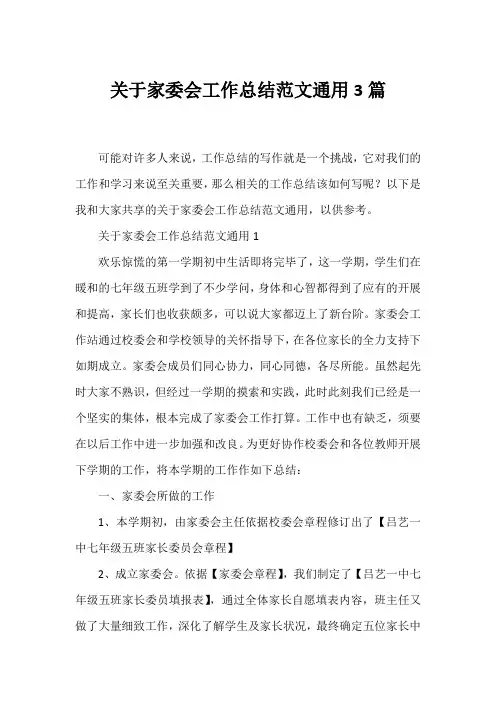 关于家委会工作总结范文通用 3 篇

可能对许多人来说，工作总结的写作就是一个挑战，它对我们的工作和学习来说至关重要，那么相关的工作总结该如何写呢？以下是我和大家共享的关于家委会工作总结范文通用，以供参考。

关于家委会工作总结范文通用 1

欢乐惊慌的第一学期初中生活即将完毕了，这一学期，学生们在暖和的七年级五班学到了不少学问，身体和心智都得到了应有的开展和提高，家长们也收获颇多，可以说大家都迈上了新台阶。家委会工作站通过校委会和学校领导的关怀指导下，在各位家长的全力支持下如期成立。家委会成员们同心协力，同心同德，各尽所能。虽然起先时大家不熟识，但经过一学期的摸索和实践，此时此刻我们已经是一个坚实的集体，根本完成了家委会工作打算。工作中也有缺乏，须要在以后工作中进一步加强和改良。为更好协作校委会和各位教师开展下学期的工作，将本学期的工作作如下总结：

一、家委会所做的工作

1、本学期初，由家委会主任依据校委会章程修订出了【吕艺一中七年级五班家长委员会章程】

2、成立家委会。依据【家委会章程】，我们制定了【吕艺一中七年级五班家长委员填报表】，通过全体家长自愿填表内容，班主任又做了大量细致工作，深化了解学生及家长状况，最终确定五位家长中